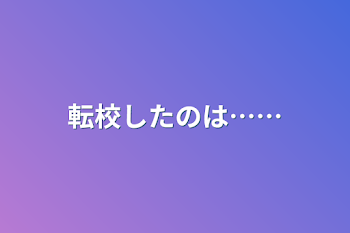 転校したのは……